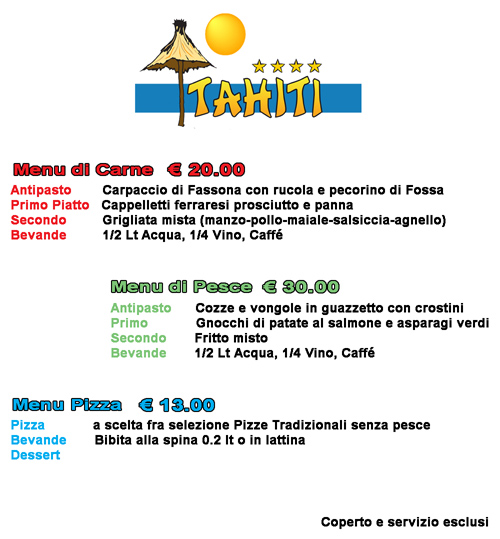 TAHITI

Menu di Carne € 20.00

Antipasto Carpaccio di Fassona con rucola e pecorino di Fossa
Primo Piatto Cappelletti ferraresi prosciutto e panna
Secondo Grigliata mista (manzo-pollo-maiale-salsiccia-agnello)
Bevande 1/2 Lt Acqua, 1/4 Vino, Caffé

Menu di Pesce € 30.00

Antipasto Cozze e vongole in guazzetto con crostini
Primo Gnocchi di patate al salmone e asparagi verdi
Secondo Fritto misto
Bevande 1/2 Lt Acqua, 1/4 Vino, Caffé

Menu Pizza € 13.00

Pizza a scelta fra selezione Pizze Tradizionali senza pesce
Bevande Bibita alla spina 0.2 lt o in lattina
Dessert

Coperto e servizio esclusi